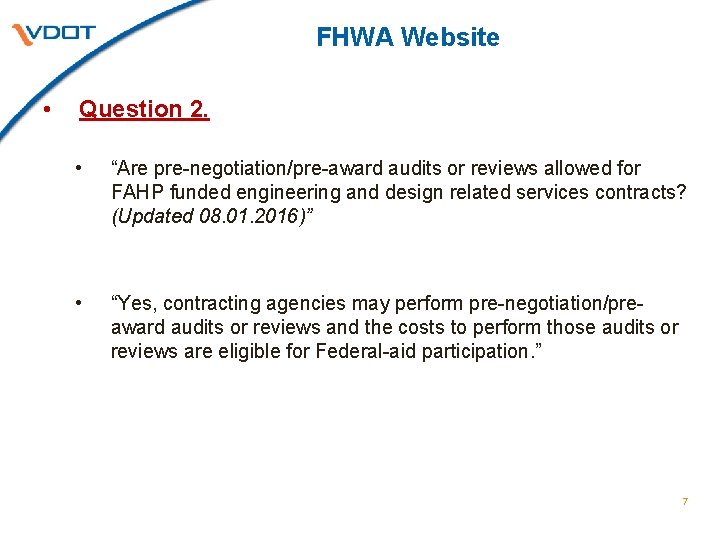 VDOT

FHWA Website

• Question 2.

• “Are pre-negotiation/pre-award audits or reviews allowed for FAHP funded engineering and design related services contracts? (Updated 08.01.2016)”

• “Yes, contracting agencies may perform pre-negotiation/pre-award audits or reviews and the costs to perform those audits or reviews are eligible for Federal-aid participation.”

7